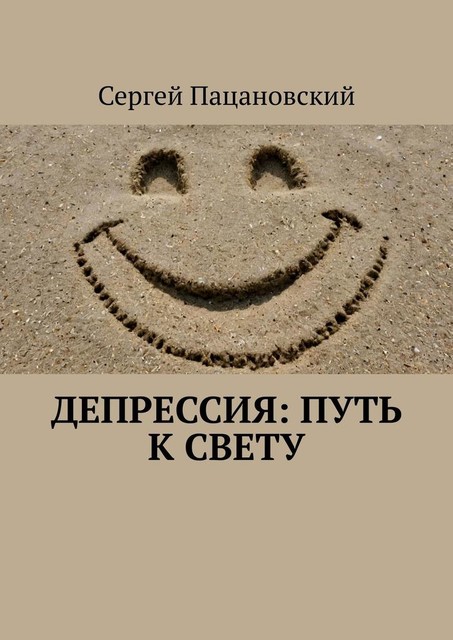 Сергей Пацановский

ДЕПРЕССИЯ: ПУТЬ К СВЕТУ